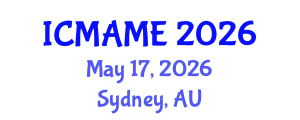 ICMAME 2026
May 17, 2026
Sydney, AU